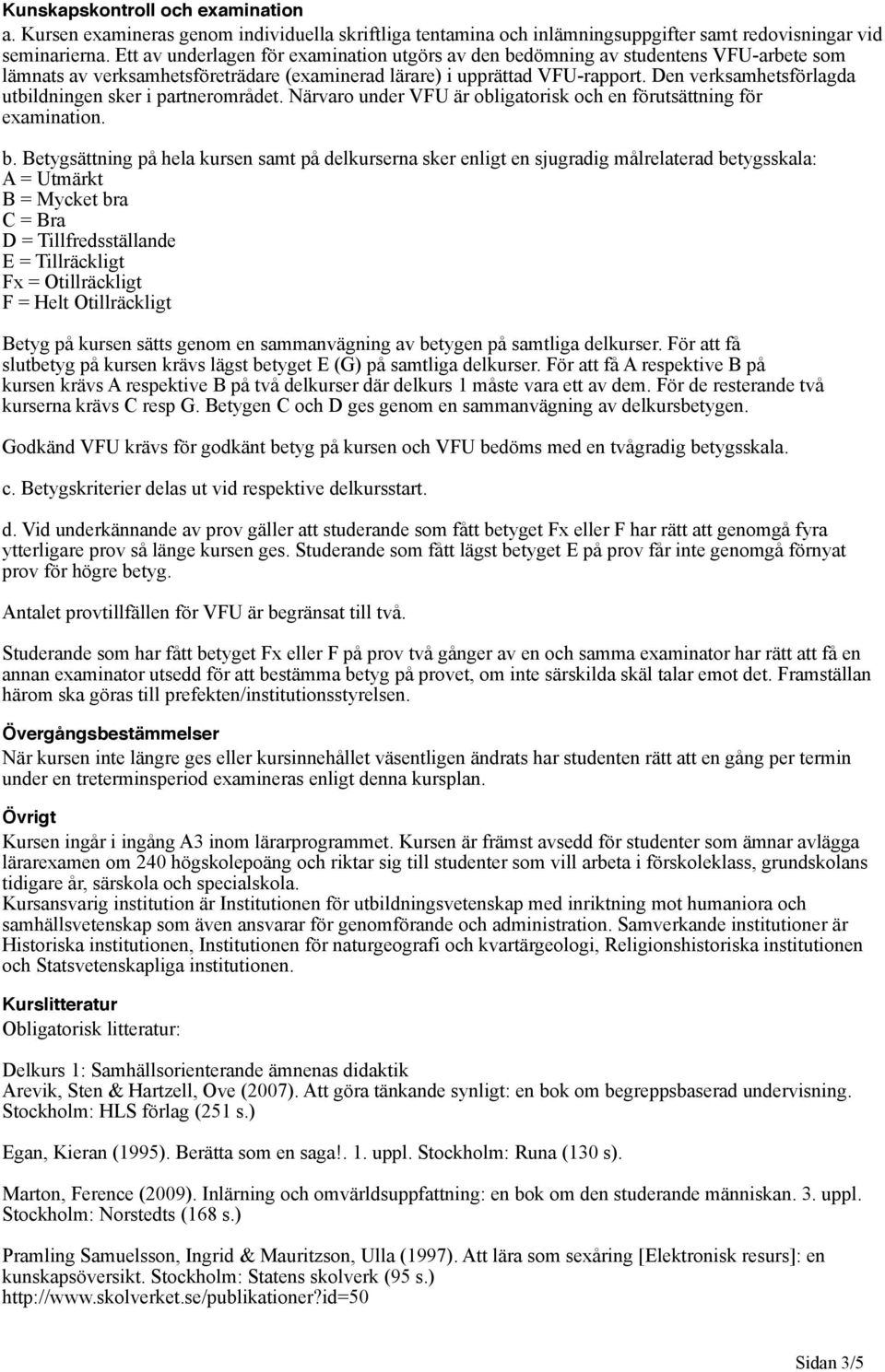 Kunskapskontroll och examination
a. Kursen examineras genom individuella skriftliga tentamina och inlämningsuppgifter samt redovisningar vid seminarierna. Ett av underlagen för examination utgörs av den bedömning av studentens VFU-arbete som lämnats av verksamhetsföreträdare (examinerad lärare) i upprättad VFU-rapport. Den verksamhetsförlagda utbildningen sker i partnerområdet. Närvaro under VFU är obligatorisk och en förutsättning för examination.

b. Betygsättning på hela kursen samt på delkurserna sker enligt en sjugradig målrelaterad betygsskala:
A = Utmärkt
B = Mycket bra
C = Bra
D = Tillfredsställande
E = Tillräckligt
Fx = Otillräckligt
F = Helt Otillräckligt

Betyg på kursen sätts genom en sammanvägning av betygen på samtliga delkurser. För att få slutbetyg på kursen krävs lägst betyget E (G) på samtliga delkurser. För att få A respektive B på kursen krävs A respektive B på två delkurser där delkurs 1 måste vara ett av dem. För de resterande två kurserna krävs C resp G. Betygen C och D ges genom en sammanvägning av delkursbetygen.

Godkänd VFU krävs för godkänt betyg på kursen och VFU bedöms med en tvågradig betygsskala.

c. Betygskriterier delas ut vid respektive delkursstart.

d. Vid underkännande av prov gäller att studerande som fått betyget Fx eller F har rätt att genomgå fyra ytterligare prov så länge kursen ges. Studerande som fått lägst betyget E på prov får inte genomgå förnyat prov för högre betyg.

Antalet provtillfällen för VFU är begränsat till två.

Studerande som har fått betyget Fx eller F på prov två gånger av en och samma examinator har rätt att få en annan examinator utsedd för att bestämma betyg på provet, om inte särskilda skäl talar emot det. Framställan härom ska göras till prefekten/institutionsstyrelsen.

Övergångsbestämmelser
När kursen inte längre ges eller kursinnehållet väsentligen ändrats har studenten rätt att en gång per termin under en treterminsperiod examineras enligt denna kursplan.

Övrigt
Kursen ingår i ingång A3 inom lärarprogrammet. Kursen är främst avsedd för studenter som ämnar avlägga lärarexamen om 240 högskolepoäng och riktar sig till studenter som vill arbeta i förskoleklass, grundskolans tidigare år, särskola och specialskola.
Kursansvarig institution är Institutionen för utbildningsvetenskap med inriktning mot humaniora och samhällsvetenskap som även ansvarar för genomförande och administration. Samverkande institutioner är Historiska institutionen, Institutionen för naturgeografi och kvartärgeologi, Religionshistoriska institutionen och Statsvetenskapliga institutionen.

Kurslitteratur
Obligatorisk litteratur:

Delkurs 1: Samhällsorienterande ämnenas didaktik
Arevik, Sten & Hartzell, Ove (2007). Att göra tänkande synligt: en bok om begreppsbaserad undervisning. Stockholm: HLS förlag (251 s.)

Egan, Kieran (1995). Berätta som en saga!. 1. uppl. Stockholm: Runa (130 s).

Marton, Ference (2009). Inlärning och omvärldsuppfattning: en bok om den studerande människan. 3. uppl. Stockholm: Norstedts (168 s.)

Pramling Samuelsson, Ingrid & Mauritzson, Ulla (1997). Att lära som sexåring [Elektronisk resurs]: en kunskapsöversikt. Stockholm: Statens skolverk (95 s.)
http://www.skolverket.se/publikationer?id=50

Sidan 3/5